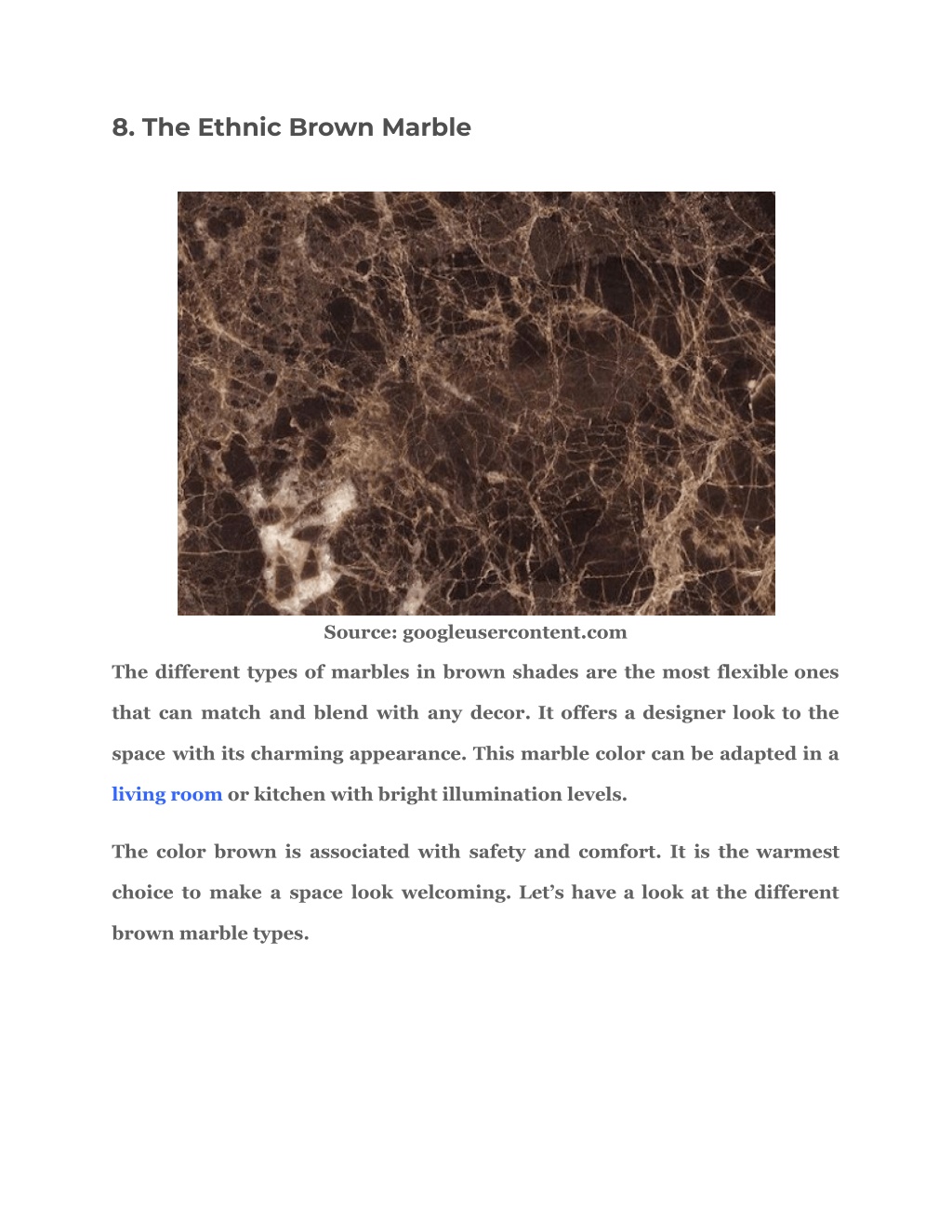 8. The Ethnic Brown Marble

Source: googleusercontent.com

The different types of marbles in brown shades are the most flexible ones that can match and blend with any decor. It offers a designer look to the space with its charming appearance. This marble color can be adapted in a living room or kitchen with bright illumination levels.

The color brown is associated with safety and comfort. It is the warmest choice to make a space look welcoming. Let’s have a look at the different brown marble types.